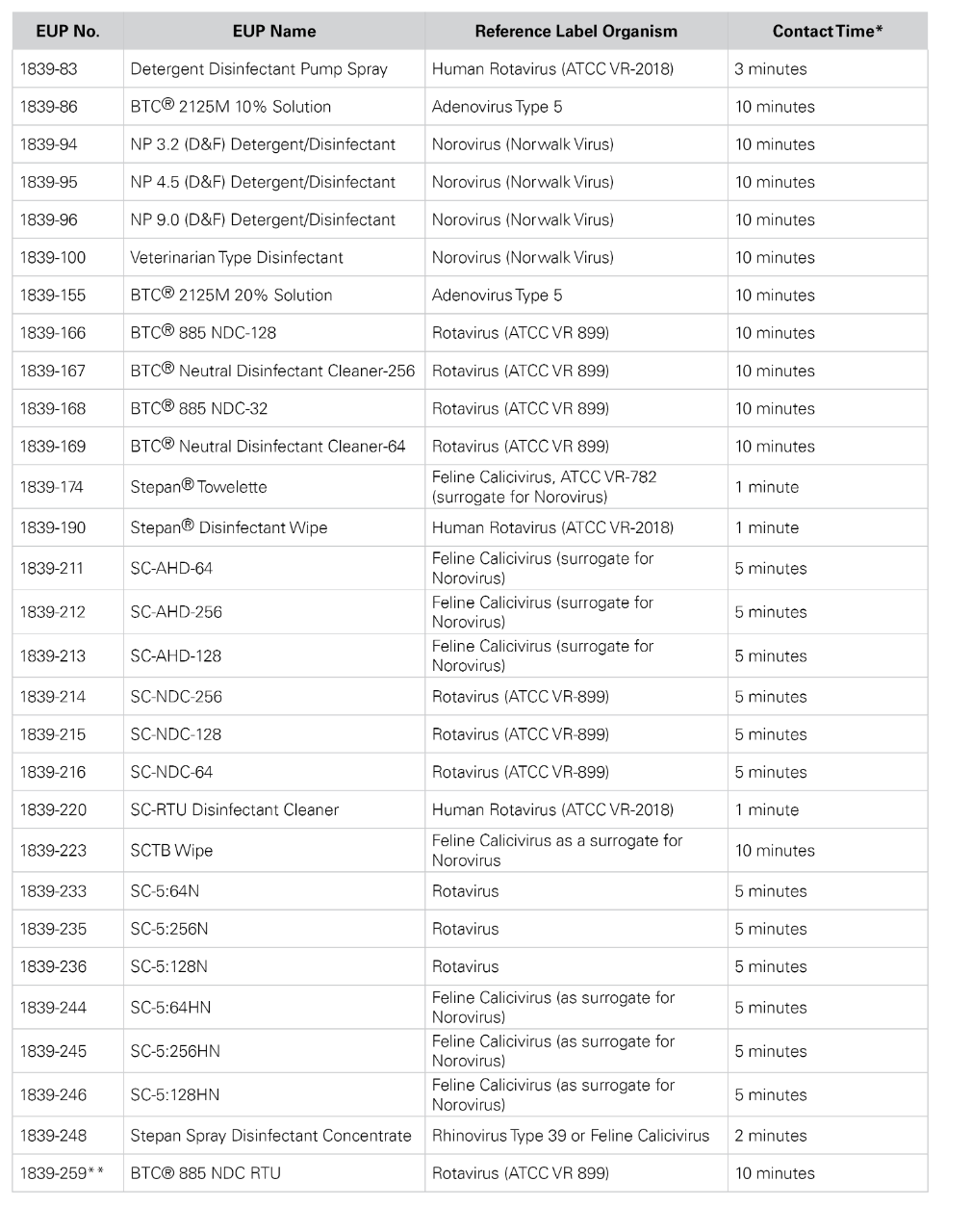 | EUP No. | EUP Name | Reference Label Organism | Contact Time* |
|---|---|---|---|
| 1839-83 | Detergent Disinfectant Pump Spray | Human Rotavirus (ATCC VR-2018) | 3 minutes |
| 1839-86 | BTC® 2125M 10% Solution | Adenovirus Type 5 | 10 minutes |
| 1839-94 | NP 3.2 (D&F) Detergent/Disinfectant | Norovirus (Norwalk Virus) | 10 minutes |
| 1839-95 | NP 4.5 (D&F) Detergent/Disinfectant | Norovirus (Norwalk Virus) | 10 minutes |
| 1839-96 | NP 9.0 (D&F) Detergent/Disinfectant | Norovirus (Norwalk Virus) | 10 minutes |
| 1839-100 | Veterinarian Type Disinfectant | Norovirus (Norwalk Virus) | 10 minutes |
| 1839-155 | BTC® 2125M 20% Solution | Adenovirus Type 5 | 10 minutes |
| 1839-166 | BTC® 885 NDC-128 | Rotavirus (ATCC VR 899) | 10 minutes |
| 1839-167 | BTC® Neutral Disinfectant Cleaner-256 | Rotavirus (ATCC VR 899) | 10 minutes |
| 1839-168 | BTC® 885 NDC-32 | Rotavirus (ATCC VR 899) | 10 minutes |
| 1839-169 | BTC® Neutral Disinfectant Cleaner-64 | Rotavirus (ATCC VR 899) | 10 minutes |
| 1839-174 | Stepan® Towelette | Feline Calicivirus, ATCC VR-782 (surrogate for Norovirus) | 1 minute |
| 1839-190 | Stepan® Disinfectant Wipe | Human Rotavirus (ATCC VR-2018) | 1 minute |
| 1839-211 | SC-AHD-64 | Feline Calicivirus (surrogate for Norovirus) | 5 minutes |
| 1839-212 | SC-AHD-256 | Feline Calicivirus (surrogate for Norovirus) | 5 minutes |
| 1839-213 | SC-AHD-128 | Feline Calicivirus (surrogate for Norovirus) | 5 minutes |
| 1839-214 | SC-NDC-256 | Rotavirus (ATCC VR-899) | 5 minutes |
| 1839-215 | SC-NDC-128 | Rotavirus (ATCC VR-899) | 5 minutes |
| 1839-216 | SC-NDC-64 | Rotavirus (ATCC VR-899) | 5 minutes |
| 1839-220 | SC-RTU Disinfectant Cleaner | Human Rotavirus (ATCC VR-2018) | 1 minute |
| 1839-223 | SCTB Wipe | Feline Calicivirus as a surrogate for Norovirus | 10 minutes |
| 1839-233 | SC-5:64N | Rotavirus | 5 minutes |
| 1839-235 | SC-5:256N | Rotavirus | 5 minutes |
| 1839-236 | SC-5:128N | Rotavirus | 5 minutes |
| 1839-244 | SC-5:64HN | Feline Calicivirus (as surrogate for Norovirus) | 5 minutes |
| 1839-245 | SC-5:256HN | Feline Calicivirus (as surrogate for Norovirus) | 5 minutes |
| 1839-246 | SC-5:128HN | Feline Calicivirus (as surrogate for Norovirus) | 5 minutes |
| 1839-248 | Stepan Spray Disinfectant Concentrate | Rhinovirus Type 39 or Feline Calicivirus | 2 minutes |
| 1839-259** | BTC® 885 NDC RTU | Rotavirus (ATCC VR 899) | 10 minutes |